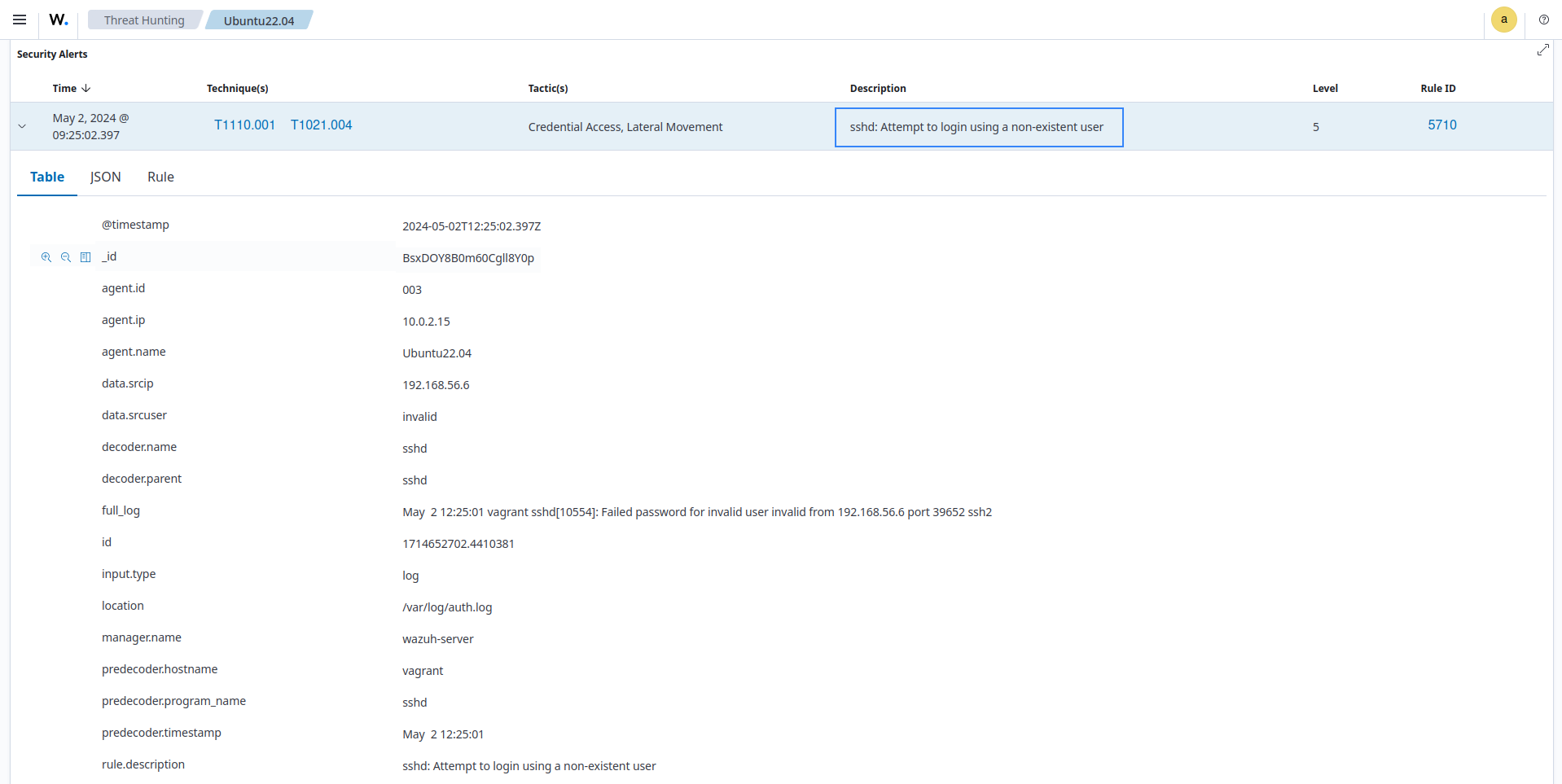 W. Threat Hunting Ubuntu22.04 a

Security Alerts

| Time | Technique(s) | Tactic(s) | Description | Level | Rule ID |
|---|---|---|---|---|---|
| May 2, 2024 @ 09:25:02.397 | T1110.001 T1021.004 | Credential Access, Lateral Movement | sshd: Attempt to login using a non-existent user | 5 | 5710 |

Table JSON Rule

| | |
|---|---|
| @timestamp | 2024-05-02T12:25:02.397Z |
| _id | BsxDOY8B0m60Cgll8Y0p |
| agent.id | 003 |
| agent.ip | 10.0.2.15 |
| agent.name | Ubuntu22.04 |
| data.srcip | 192.168.56.6 |
| data.srcuser | invalid |
| decoder.name | sshd |
| decoder.parent | sshd |
| full_log | May 2 12:25:01 vagrant sshd[10554]: Failed password for invalid user invalid from 192.168.56.6 port 39652 ssh2 |
| id | 1714652702.4410381 |
| input.type | log |
| location | /var/log/auth.log |
| manager.name | wazuh-server |
| predecoder.hostname | vagrant |
| predecoder.program_name | sshd |
| predecoder.timestamp | May 2 12:25:01 |
| rule.description | sshd: Attempt to login using a non-existent user |